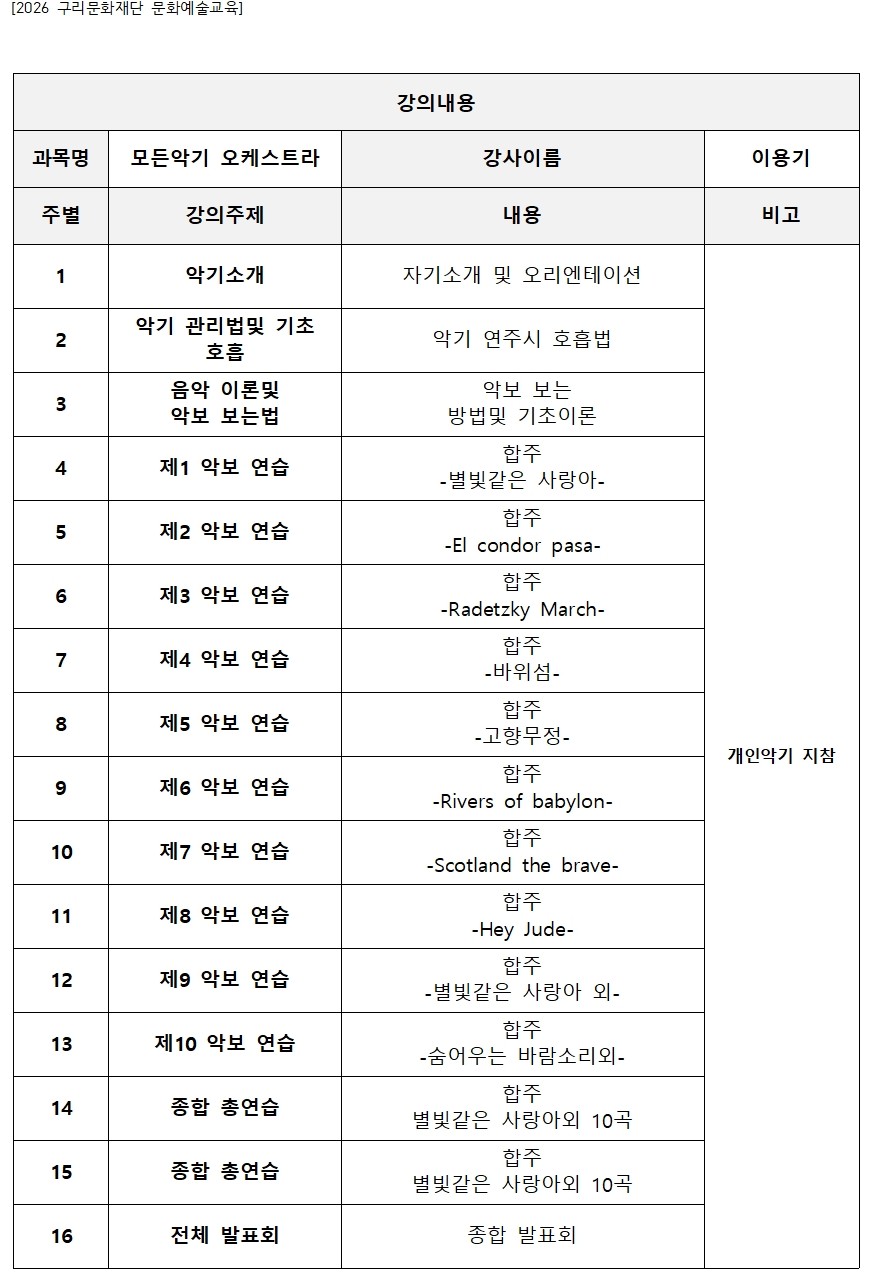 [2026 구리문화재단 문화예술교육]

| 강의내용 | | | |
|---|---|---|---|
| 과목명 | 모든악기 오케스트라 | 강사이름 | 이용기 |
| 주별 | 강의주제 | 내용 | 비고 |
| 1 | 악기소개 | 자기소개 및 오리엔테이션 | 개인악기 지참 |
| 2 | 악기 관리법및 기초 호흡 | 악기 연주시 호흡법 | |
| 3 | 음악 이론및 악보 보는법 | 악보 보는 방법및 기초이론 | |
| 4 | 제1 악보 연습 | 합주 -별빛같은 사랑아- | |
| 5 | 제2 악보 연습 | 합주 -El condor pasa- | |
| 6 | 제3 악보 연습 | 합주 -Radetzky March- | |
| 7 | 제4 악보 연습 | 합주 -바위섬- | |
| 8 | 제5 악보 연습 | 합주 -고향무정- | |
| 9 | 제6 악보 연습 | 합주 -Rivers of babylon- | |
| 10 | 제7 악보 연습 | 합주 -Scotland the brave- | |
| 11 | 제8 악보 연습 | 합주 -Hey Jude- | |
| 12 | 제9 악보 연습 | 합주 -별빛같은 사랑아 외- | |
| 13 | 제10 악보 연습 | 합주 -숨어우는 바람소리외- | |
| 14 | 종합 총연습 | 합주 별빛같은 사랑아외 10곡 | |
| 15 | 종합 총연습 | 합주 별빛같은 사랑아외 10곡 | |
| 16 | 전체 발표회 | 종합 발표회 | |